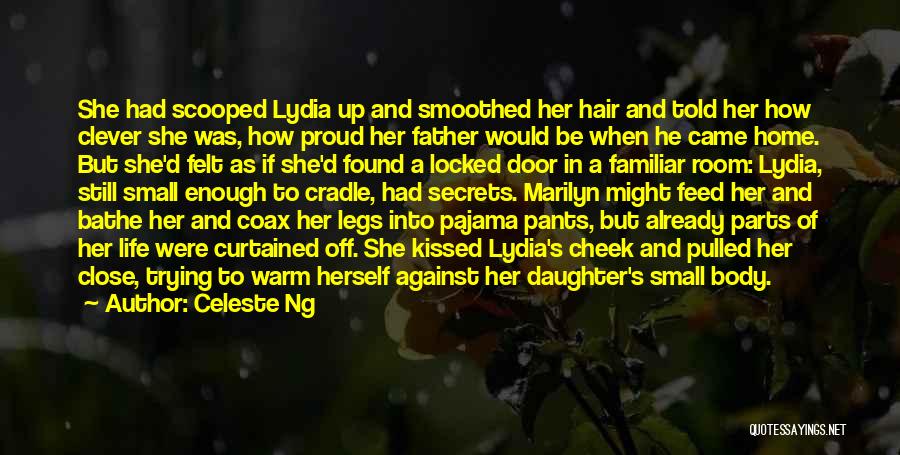 She had scooped Lydia up and smoothed her hair and told her how clever she was, how proud her father would be when he came home. But she'd felt as if she'd found a locked door in a familiar room: Lydia, still small enough to cradle, had secrets. Marilyn might feed her and bathe her and coax her legs into pajama pants, but already parts of her life were curtained off. She kissed Lydia's cheek and pulled her close, trying to warm herself against her daughter's small body.

— Author: Celeste Ng

QUOTESSAYINGS.NET